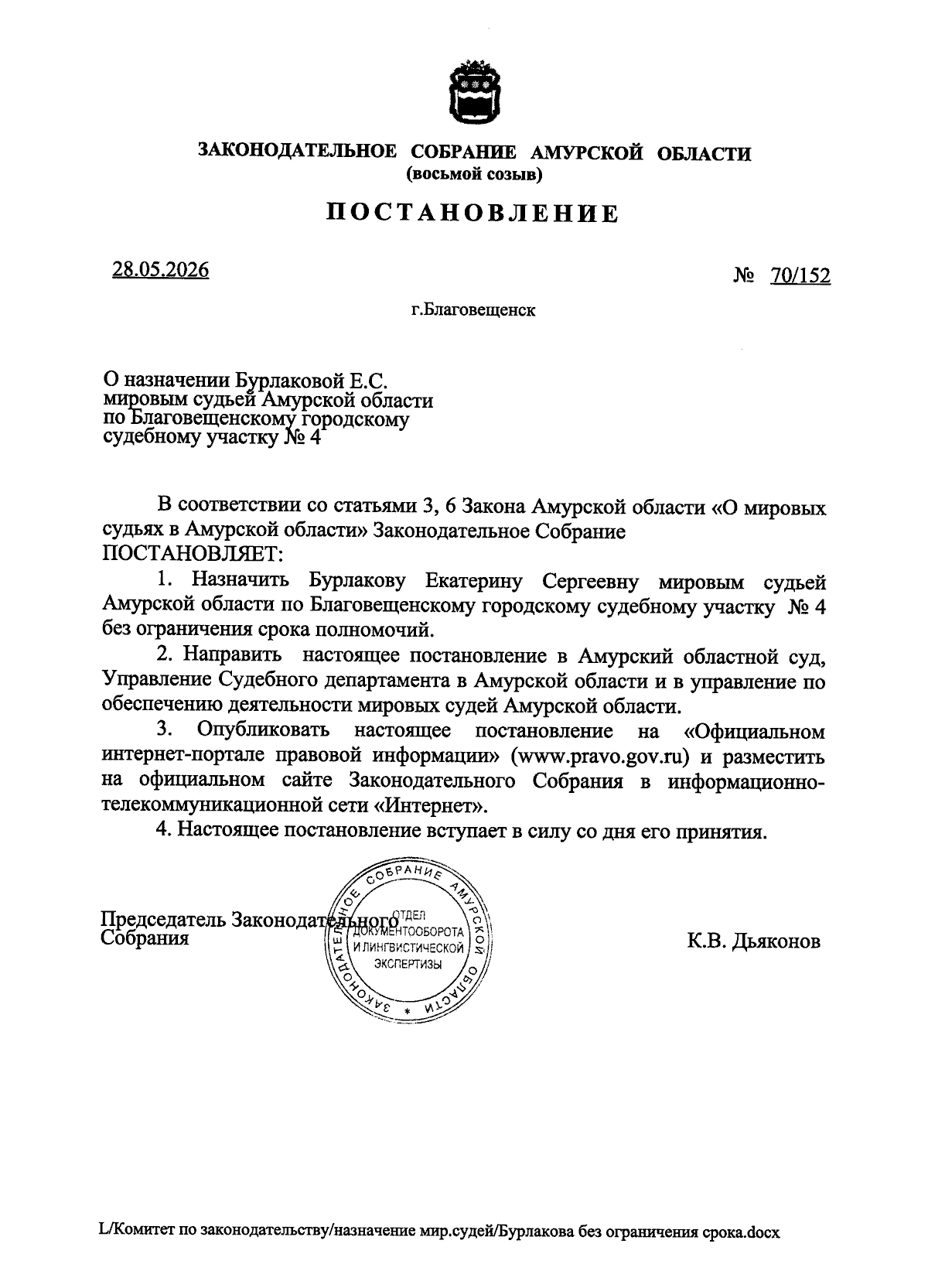 ЗАКОНОДАТЕЛЬНОЕ СОБРАНИЕ АМУРСКОЙ ОБЛАСТИ
(восьмой созыв)

ПОСТАНОВЛЕНИЕ

28.05.2026

№ 70/152

г.Благовещенск

О назначении Бурлаковой Е.С. мировым судьей Амурской области по Благовещенскому городскому судебному участку № 4

В соответствии со статьями 3, 6 Закона Амурской области «О мировых судьях в Амурской области» Законодательное Собрание ПОСТАНОВЛЯЕТ:

1. Назначить Бурлакову Екатерину Сергеевну мировым судьей Амурской области по Благовещенскому городскому судебному участку № 4 без ограничения срока полномочий.

2. Направить настоящее постановление в Амурский областной суд, Управление Судебного департамента в Амурской области и в управление по обеспечению деятельности мировых судей Амурской области.

3. Опубликовать настоящее постановление на «Официальном интернет-портале правовой информации» (www.pravo.gov.ru) и разместить на официальном сайте Законодательного Собрания в информационно-телекоммуникационной сети «Интернет».

4. Настоящее постановление вступает в силу со дня его принятия.

Председатель Законодательного Собрания

ЗАКОНОДАТЕЛЬНОЕ СОБРАНИЕ АМУРСКОЙ ОБЛАСТИ * ОТДЕЛ ДОКУМЕНТООБОРОТА И ЛИНГВИСТИЧЕСКОЙ ЭКСПЕРТИЗЫ

К.В. Дьяконов

L/Комитет по законодательству/назначение мир.судей/Бурлакова без ограничения срока.docx